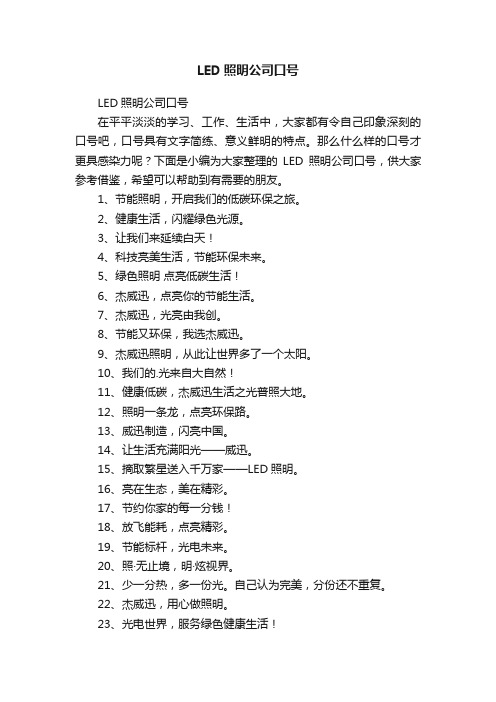 LED 照明公司口号

LED 照明公司口号

在平平淡淡的学习、工作、生活中，大家都有令自己印象深刻的口号吧，口号具有文字简练、意义鲜明的特点。那么什么样的口号才更具感染力呢？下面是小编为大家整理的 LED 照明公司口号，供大家参考借鉴，希望可以帮助到有需要的朋友。

1、节能照明，开启我们的低碳环保之旅。

2、健康生活，闪耀绿色光源。

3、让我们来延续白天！

4、科技亮美生活，节能环保未来。

5、绿色照明 点亮低碳生活！

6、杰威迅，点亮你的节能生活。

7、杰威迅，光亮由我创。

8、节能又环保，我选杰威迅。

9、杰威迅照明，从此让世界多了一个太阳。

10、我们的.光来自大自然！

11、健康低碳，杰威迅生活之光普照大地。

12、照明一条龙，点亮环保路。

13、威迅制造，闪亮中国。

14、让生活充满阳光——威迅。

15、摘取繁星送入千万家——LED 照明。

16、亮在生态，美在精彩。

17、节约你家的每一分钱！

18、放飞能耗，点亮精彩。

19、节能标杆，光电未来。

20、照·无止境，明·炫视界。

21、少一分热，多一份光。自己认为完美，分份还不重复。

22、杰威迅，用心做照明。

23、光电世界，服务绿色健康生活！